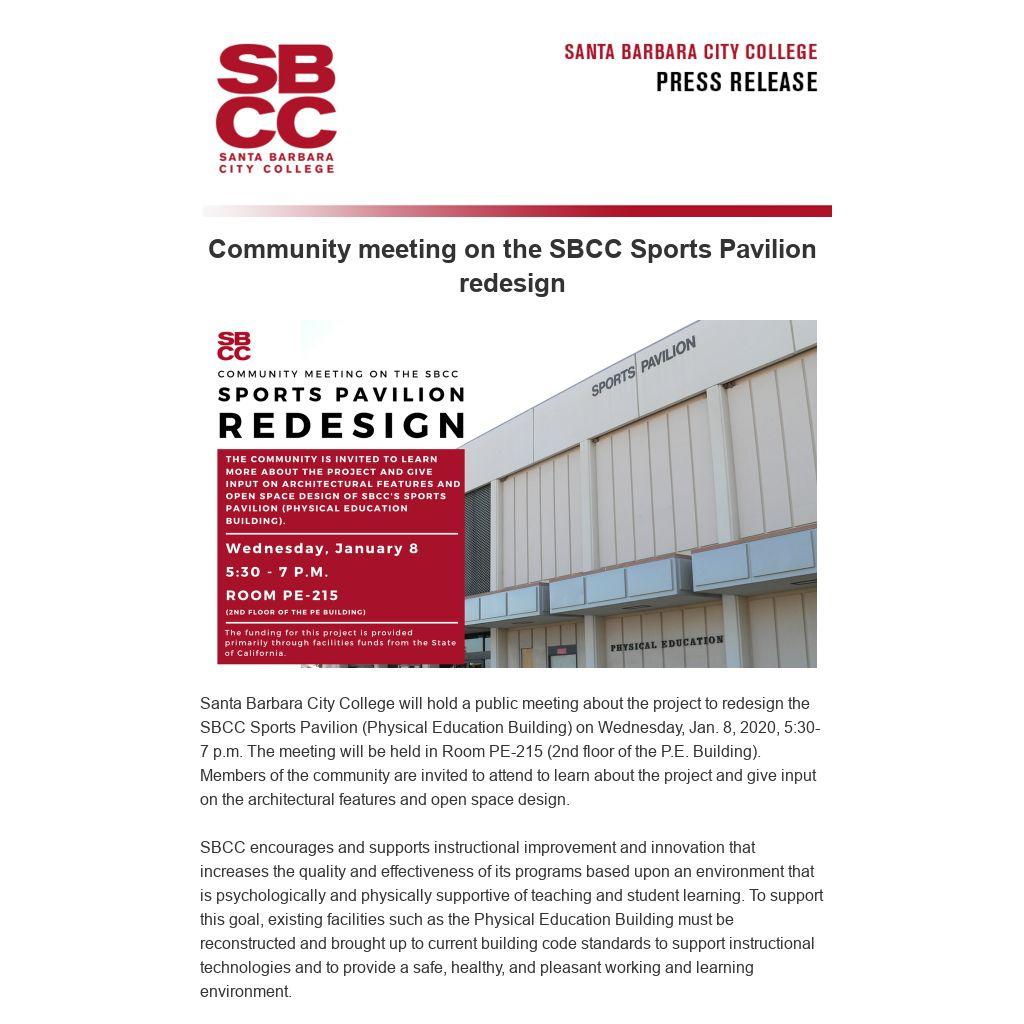 SBCC
SANTA BARBARA CITY COLLEGE

SANTA BARBARA CITY COLLEGE
PRESS RELEASE

Community meeting on the SBCC Sports Pavilion redesign

SBCC
COMMUNITY MEETING ON THE SBCC
SPORTS PAVILION
REDESIGN

THE COMMUNITY IS INVITED TO LEARN MORE ABOUT THE PROJECT AND GIVE INPUT ON ARCHITECTURAL FEATURES AND OPEN SPACE DESIGN OF SBCC'S SPORTS PAVILION (PHYSICAL EDUCATION BUILDING).

Wednesday, January 8
5:30 - 7 P.M.
ROOM PE-215
(2ND FLOOR OF THE PE BUILDING)

The funding for this project is provided primarily through facilities funds from the State of California.

SPORTS PAVILION
PHYSICAL EDUCATION

Santa Barbara City College will hold a public meeting about the project to redesign the SBCC Sports Pavilion (Physical Education Building) on Wednesday, Jan. 8, 2020, 5:30-7 p.m. The meeting will be held in Room PE-215 (2nd floor of the P.E. Building). Members of the community are invited to attend to learn about the project and give input on the architectural features and open space design.

SBCC encourages and supports instructional improvement and innovation that increases the quality and effectiveness of its programs based upon an environment that is psychologically and physically supportive of teaching and student learning. To support this goal, existing facilities such as the Physical Education Building must be reconstructed and brought up to current building code standards to support instructional technologies and to provide a safe, healthy, and pleasant working and learning environment.